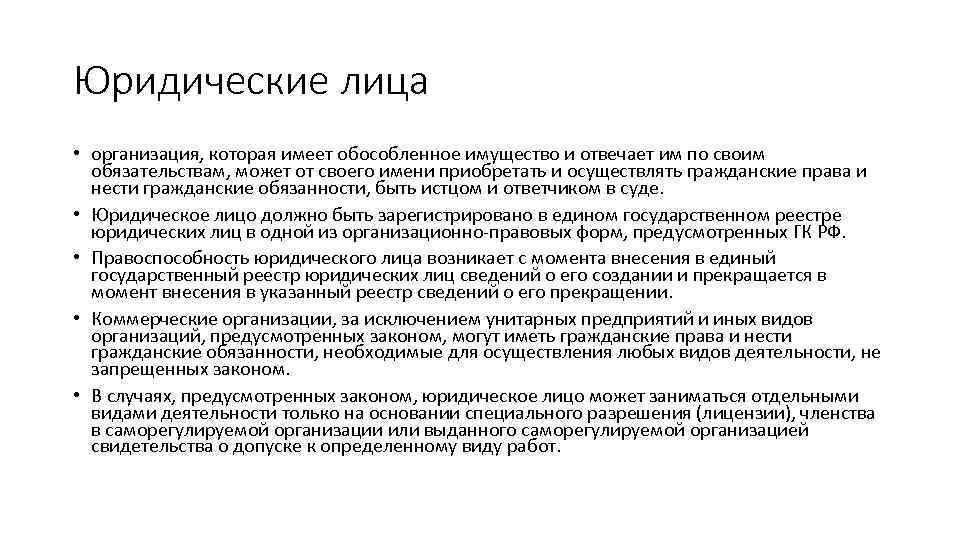 Юридические лица

• организация, которая имеет обособленное имущество и отвечает им по своим обязательствам, может от своего имени приобретать и осуществлять гражданские права и нести гражданские обязанности, быть истцом и ответчиком в суде.
• Юридическое лицо должно быть зарегистрировано в едином государственном реестре юридических лиц в одной из организационно-правовых форм, предусмотренных ГК РФ.
• Правоспособность юридического лица возникает с момента внесения в единый государственный реестр юридических лиц сведений о его создании и прекращается в момент внесения в указанный реестр сведений о его прекращении.
• Коммерческие организации, за исключением унитарных предприятий и иных видов организаций, предусмотренных законом, могут иметь гражданские права и нести гражданские обязанности, необходимые для осуществления любых видов деятельности, не запрещенных законом.
• В случаях, предусмотренных законом, юридическое лицо может заниматься отдельными видами деятельности только на основании специального разрешения (лицензии), членства в саморегулируемой организации или выданного саморегулируемой организацией свидетельства о допуске к определенному виду работ.